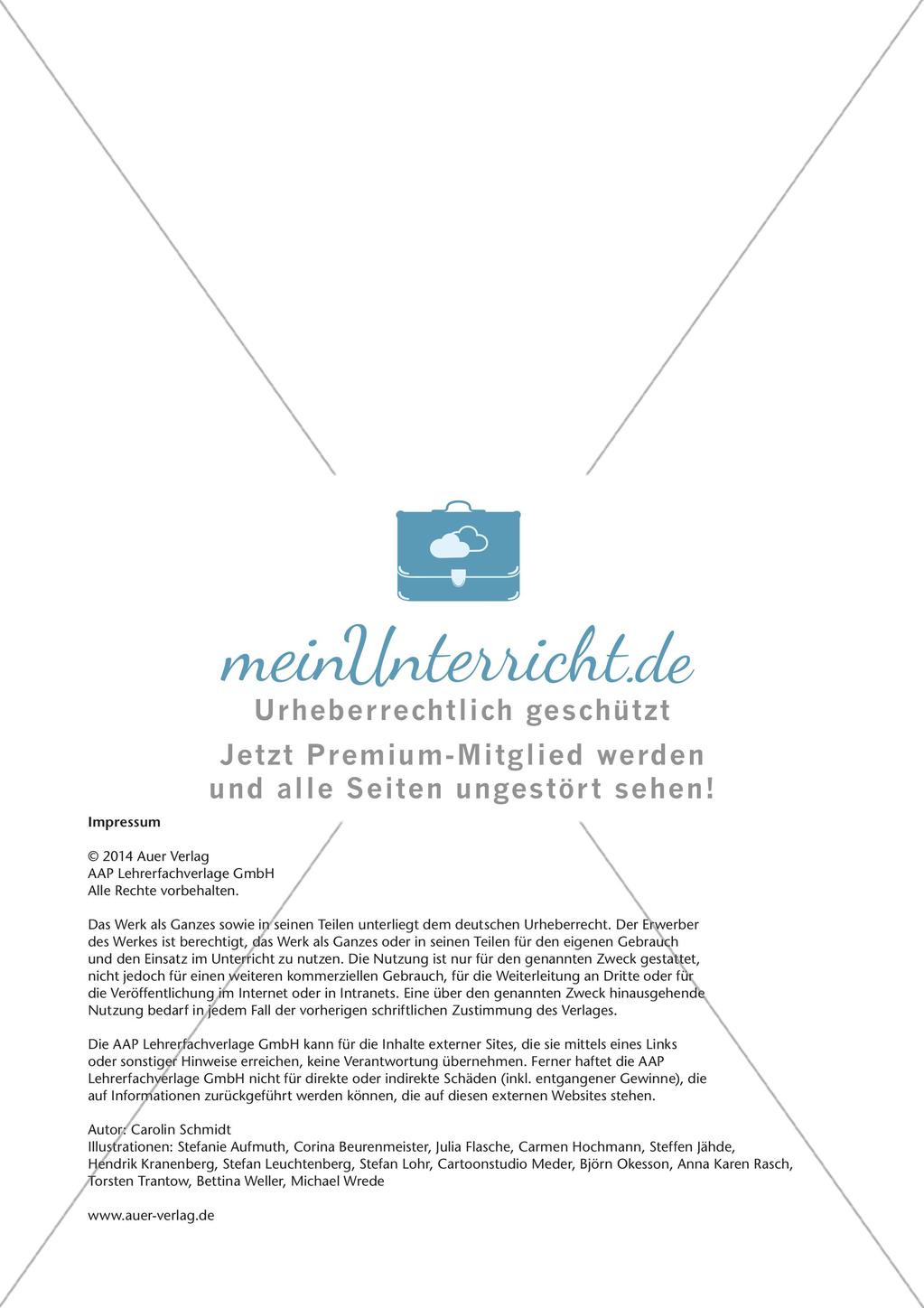 meinUnterricht.de
Urheberrechtlich geschützt
Jetzt Premium-Mitglied werden und alle Seiten ungestört sehen!

Impressum

© 2014 Auer Verlag
AAP Lehrerfachverlage GmbH
Alle Rechte vorbehalten.

Das Werk als Ganzes sowie in seinen Teilen unterliegt dem deutschen Urheberrecht. Der Erwerber des Werkes ist berechtigt, das Werk als Ganzes oder in seinen Teilen für den eigenen Gebrauch und den Einsatz im Unterricht zu nutzen. Die Nutzung ist nur für den genannten Zweck gestattet, nicht jedoch für einen weiteren kommerziellen Gebrauch, für die Weiterleitung an Dritte oder für die Veröffentlichung im Internet oder in Intranets. Eine über den genannten Zweck hinausgehende Nutzung bedarf in jedem Fall der vorherigen schriftlichen Zustimmung des Verlages.

Die AAP Lehrerfachverlage GmbH kann für die Inhalte externer Sites, die sie mittels eines Links oder sonstiger Hinweise erreichen, keine Verantwortung übernehmen. Ferner haftet die AAP Lehrerfachverlage GmbH nicht für direkte oder indirekte Schäden (inkl. entgangener Gewinne), die auf Informationen zurückgeführt werden können, die auf diesen externen Websites stehen.

Autor: Carolin Schmidt
Illustrationen: Stefanie Aufmuth, Corina Beurenmeister, Julia Flasche, Carmen Hochmann, Steffen Jähde, Hendrik Kranenberg, Stefan Leuchtenberg, Stefan Lohr, Cartoonstudio Meder, Björn Okesson, Anna Karen Rasch, Torsten Trantow, Bettina Weller, Michael Wrede

www.auer-verlag.de